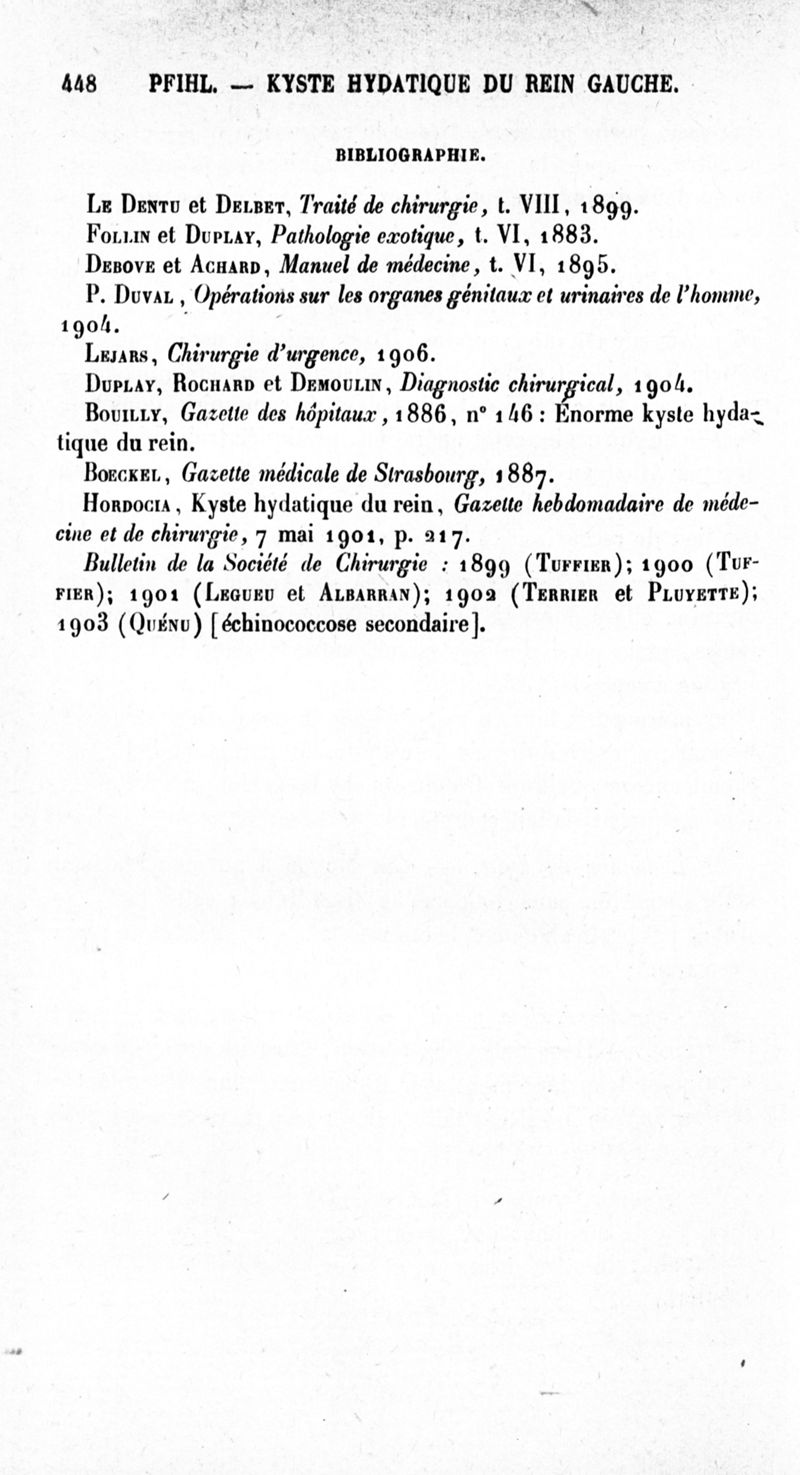 448 PFIHL. — KYSTE HYDATIQUE DU REIN GAUCHE.

BIBLIOGRAPHIE.

Le Dentu et Delbet, Traité de chirurgie, t. VIII, 1899.

Follin et Duplay, Pathologie exotique, t. VI, 1883.

Debove et Achard, Manuel de médecine, t. VI, 1895.

P. Duval, Opérations sur les organes génitaux et urinaires de l'homme, 1904.

Lejars, Chirurgie d'urgence, 1906.

Duplay, Rochard et Demoulin, Diagnostic chirurgical, 1904.

Bouilly, Gazette des hôpitaux, 1886, n° 146 : Énorme kyste hydatique du rein.

Boeckel, Gazette médicale de Strasbourg, 1887.

Hordocia, Kyste hydatique du rein, Gazette hebdomadaire de médecine et de chirurgie, 7 mai 1901, p. 217.

Bulletin de la Société de Chirurgie : 1899 (Tuffier); 1900 (Tuffier); 1901 (Legueu et Albarran); 1902 (Terrier et Pluyette); 1903 (Quénu) [échinococcose secondaire].